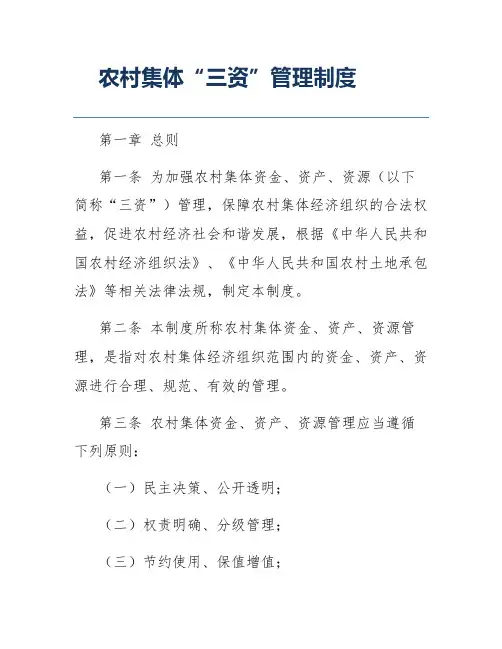 农村集体“三资”管理制度

第一章 总则

第一条 为加强农村集体资金、资产、资源（以下简称“三资”）管理，保障农村集体经济组织的合法权益，促进农村经济社会和谐发展，根据《中华人民共和国农村经济组织法》、《中华人民共和国农村土地承包法》等相关法律法规，制定本制度。

第二条 本制度所称农村集体资金、资产、资源管理，是指对农村集体经济组织范围内的资金、资产、资源进行合理、规范、有效的管理。

第三条 农村集体资金、资产、资源管理应当遵循下列原则：

（一）民主决策、公开透明；

（二）权责明确、分级管理；

（三）节约使用、保值增值；